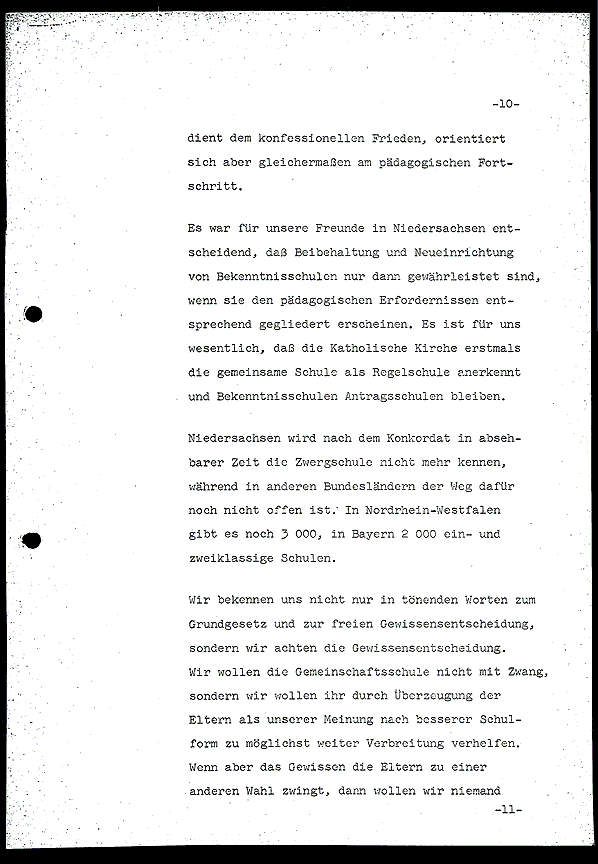 -10-

dient dem konfessionellen Frieden, orientiert sich aber gleichermaßen am pädagogischen Fortschritt.

Es war für unsere Freunde in Niedersachsen entscheidend, daß Beibehaltung und Neueinrichtung von Bekenntnisschulen nur dann gewährleistet sind, wenn sie den pädagogischen Erfordernissen entsprechend gegliedert erscheinen. Es ist für uns wesentlich, daß die Katholische Kirche erstmals die gemeinsame Schule als Regelschule anerkennt und Bekenntnisschulen Antragsschulen bleiben.

Niedersachsen wird nach dem Konkordat in absehbarer Zeit die Zwergschule nicht mehr kennen, während in anderen Bundesländern der Weg dafür noch nicht offen ist. In Nordrhein-Westfalen gibt es noch 3 000, in Bayern 2 000 ein- und zweiklassige Schulen.

Wir bekennen uns nicht nur in tönenden Worten zum Grundgesetz und zur freien Gewissensentscheidung, sondern wir achten die Gewissensentscheidung. Wir wollen die Gemeinschaftsschule nicht mit Zwang, sondern wir wollen ihr durch Überzeugung der Eltern als unserer Meinung nach besserer Schulform zu möglichst weiter Verbreitung verhelfen. Wenn aber das Gewissen die Eltern zu einer anderen Wahl zwingt, dann wollen wir niemand

-11-